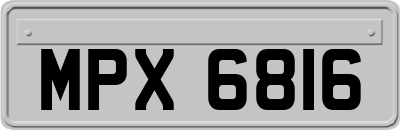 MPX 6816